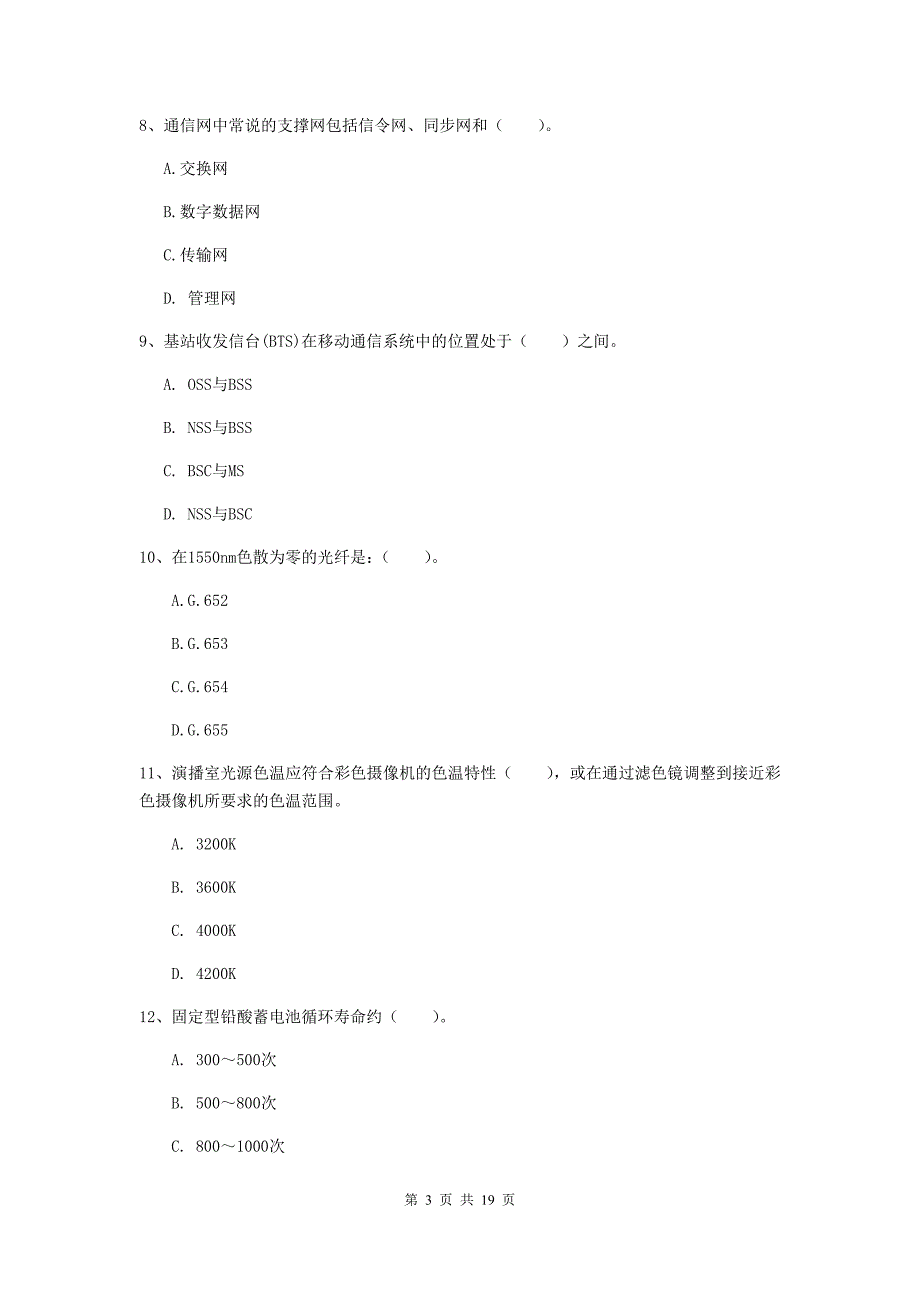 8、通信网中常说的支撑网包括信令网、同步网和（　　）。

A.交换网

B.数字数据网

C.传输网

D. 管理网

9、基站收发信台(BTS)在移动通信系统中的位置处于（　　）之间。

A. OSS与BSS

B. NSS与BSS

C. BSC与MS

D. NSS与BSC

10、在1550nm色散为零的光纤是：（　　）。

A.G.652

B.G.653

C.G.654

D.G.655

11、演播室光源色温应符合彩色摄像机的色温特性（　　），或在通过滤色镜调整到接近彩色摄像机所要求的色温范围。

A. 3200K

B. 3600K

C. 4000K

D. 4200K

12、固定型铅酸蓄电池循环寿命约（　　）。

A. 300～500次

B. 500～800次

C. 800～1000次

第 3 页 共 19 页